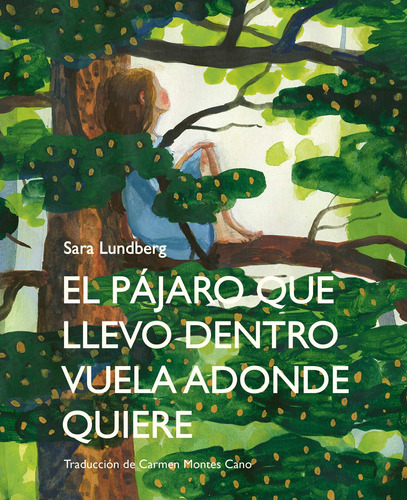 Sara Lundberg

EL PÁJARO QUE LLEVO DENTRO VUELA ADONDE QUIERE

Traducción de Carmen Montes Cano